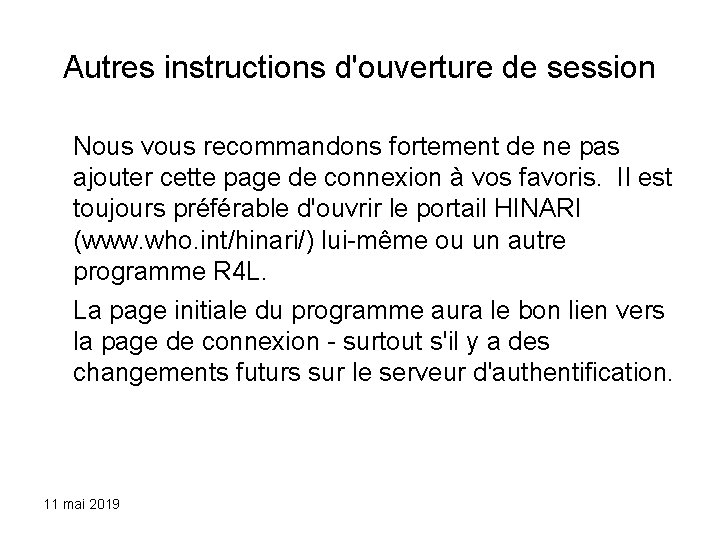 Autres instructions d'ouverture de session

Nous vous recommandons fortement de ne pas ajouter cette page de connexion à vos favoris. Il est toujours préférable d'ouvrir le portail HINARI (www.who.int/hinari/) lui-même ou un autre programme R4L.

La page initiale du programme aura le bon lien vers la page de connexion - surtout s'il y a des changements futurs sur le serveur d'authentification.

11 mai 2019